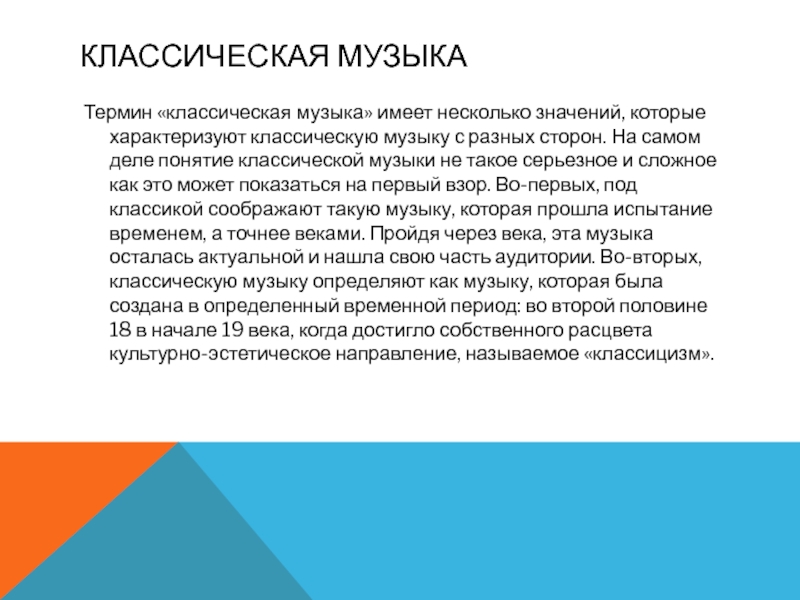 КЛАССИЧЕСКАЯ МУЗЫКА

Термин «классическая музыка» имеет несколько значений, которые характеризуют классическую музыку с разных сторон. На самом деле понятие классической музыки не такое серьезное и сложное как это может показаться на первый взор. Во-первых, под классикой соображают такую музыку, которая прошла испытание временем, а точнее веками. Пройдя через века, эта музыка осталась актуальной и нашла свою часть аудитории. Во-вторых, классическую музыку определяют как музыку, которая была создана в определенный временной период: во второй половине 18 в начале 19 века, когда достигло собственного расцвета культурно-эстетическое направление, называемое «классицизм».